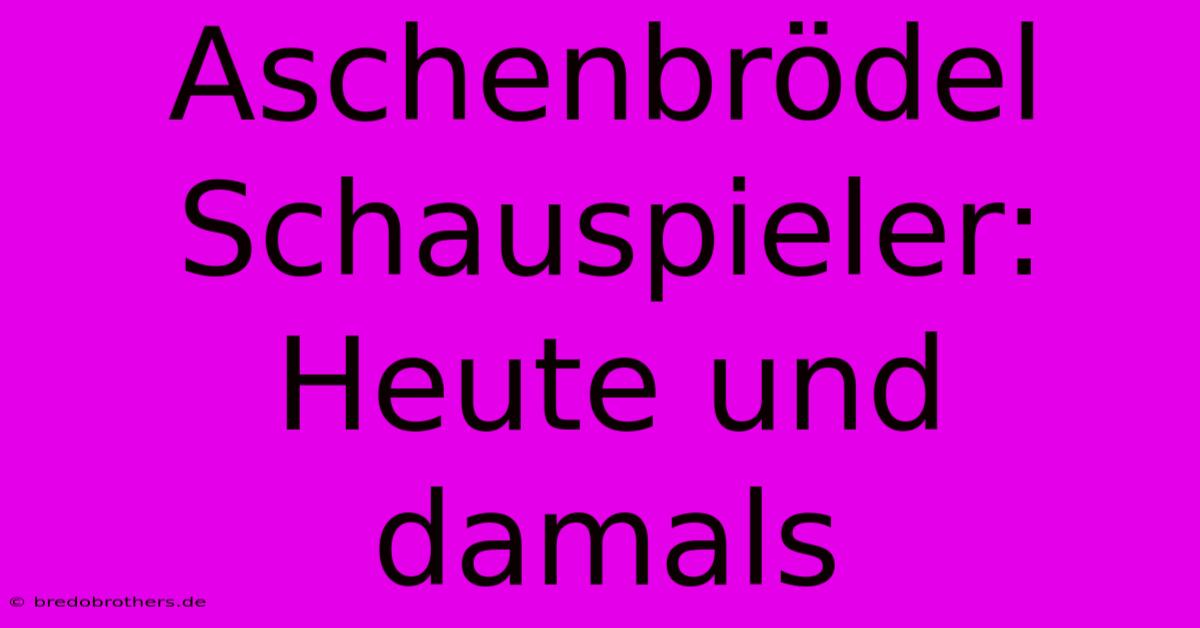 Aschenbrödel Schauspieler: Heute und damals

© bredobrothers.de